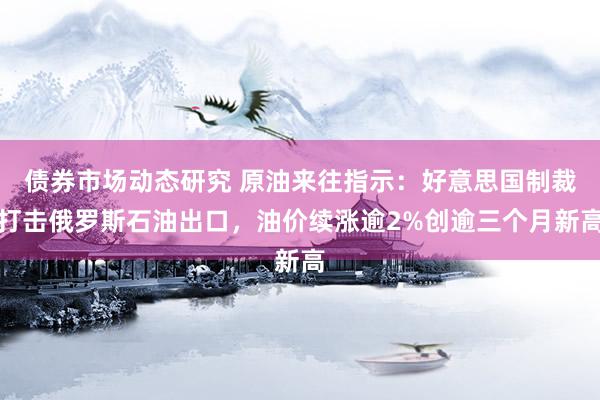 债券市场动态研究 原油来往指示：好意思国制裁打击俄罗斯石油出口，油价续涨逾2%创逾三个月新高新高